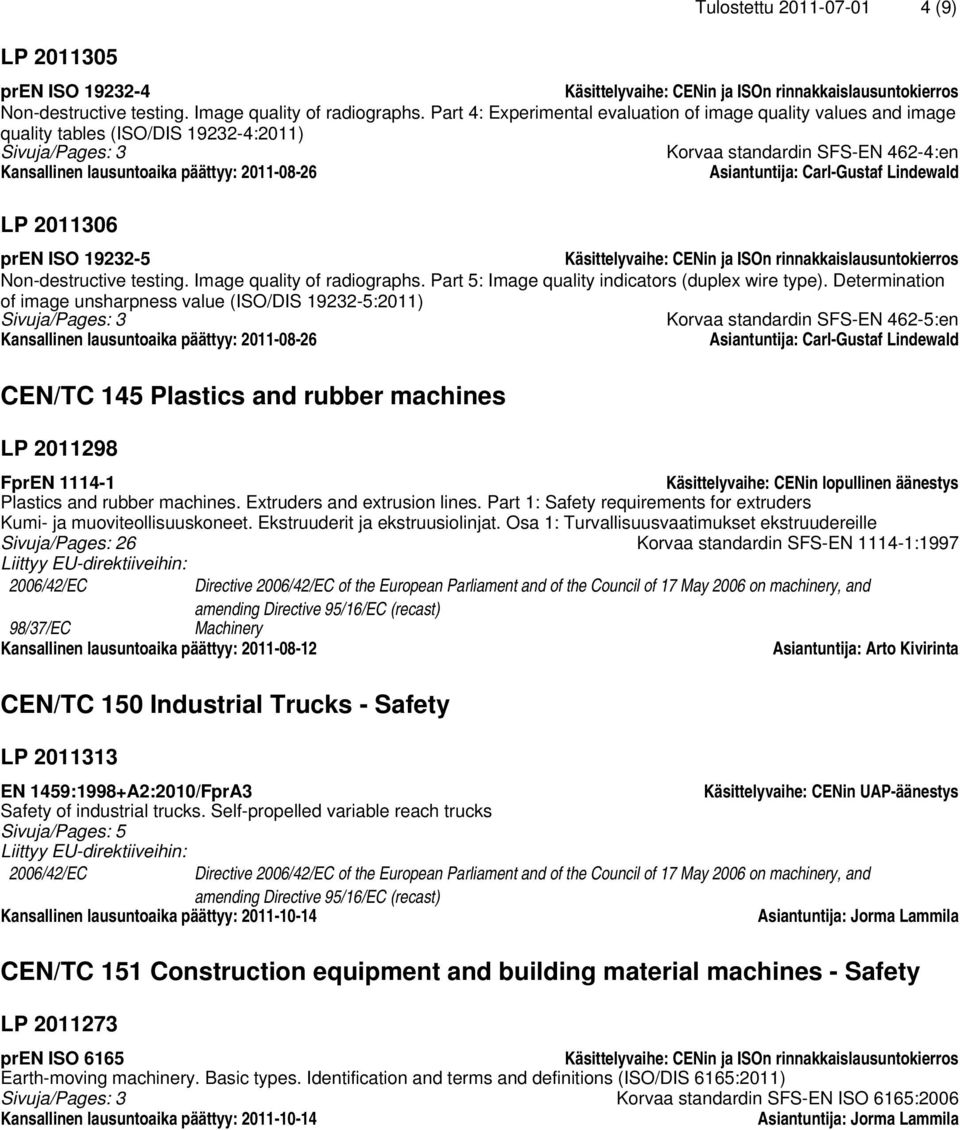 Tulostettu 2011-07-01 4 (9)

LP 2011305

prEN ISO 19232-4 Käsittelyvaihe: CENin ja ISOn rinnakkaislausuntokierros
Non-destructive testing. Image quality of radiographs. Part 4: Experimental evaluation of image quality values and image quality tables (ISO/DIS 19232-4:2011)
Sivuja/Pages: 3 Korvaa standardin SFS-EN 462-4:en
Kansallinen lausuntoaika päättyy: 2011-08-26 Asiantuntija: Carl-Gustaf Lindewald

LP 2011306

prEN ISO 19232-5 Käsittelyvaihe: CENin ja ISOn rinnakkaislausuntokierros
Non-destructive testing. Image quality of radiographs. Part 5: Image quality indicators (duplex wire type). Determination of image unsharpness value (ISO/DIS 19232-5:2011)
Sivuja/Pages: 3 Korvaa standardin SFS-EN 462-5:en
Kansallinen lausuntoaika päättyy: 2011-08-26 Asiantuntija: Carl-Gustaf Lindewald

CEN/TC 145 Plastics and rubber machines

LP 2011298

FprEN 1114-1 Käsittelyvaihe: CENin lopullinen äänestys
Plastics and rubber machines. Extruders and extrusion lines. Part 1: Safety requirements for extruders
Kumi- ja muoviteollisuuskoneet. Ekstruuderit ja ekstruusiolinjat. Osa 1: Turvallisuusvaatimukset ekstruudereille
Sivuja/Pages: 26 Korvaa standardin SFS-EN 1114-1:1997
Liittyy EU-direktiiveihin:
2006/42/EC Directive 2006/42/EC of the European Parliament and of the Council of 17 May 2006 on machinery, and amending Directive 95/16/EC (recast)
98/37/EC Machinery
Kansallinen lausuntoaika päättyy: 2011-08-12 Asiantuntija: Arto Kivirinta

CEN/TC 150 Industrial Trucks - Safety

LP 2011313

EN 1459:1998+A2:2010/FprA3 Käsittelyvaihe: CENin UAP-äänestys
Safety of industrial trucks. Self-propelled variable reach trucks
Sivuja/Pages: 5
Liittyy EU-direktiiveihin:
2006/42/EC Directive 2006/42/EC of the European Parliament and of the Council of 17 May 2006 on machinery, and amending Directive 95/16/EC (recast)
Kansallinen lausuntoaika päättyy: 2011-10-14 Asiantuntija: Jorma Lammila

CEN/TC 151 Construction equipment and building material machines - Safety

LP 2011273

prEN ISO 6165 Käsittelyvaihe: CENin ja ISOn rinnakkaislausuntokierros
Earth-moving machinery. Basic types. Identification and terms and definitions (ISO/DIS 6165:2011)
Sivuja/Pages: 3 Korvaa standardin SFS-EN ISO 6165:2006
Kansallinen lausuntoaika päättyy: 2011-10-14 Asiantuntija: Jorma Lammila